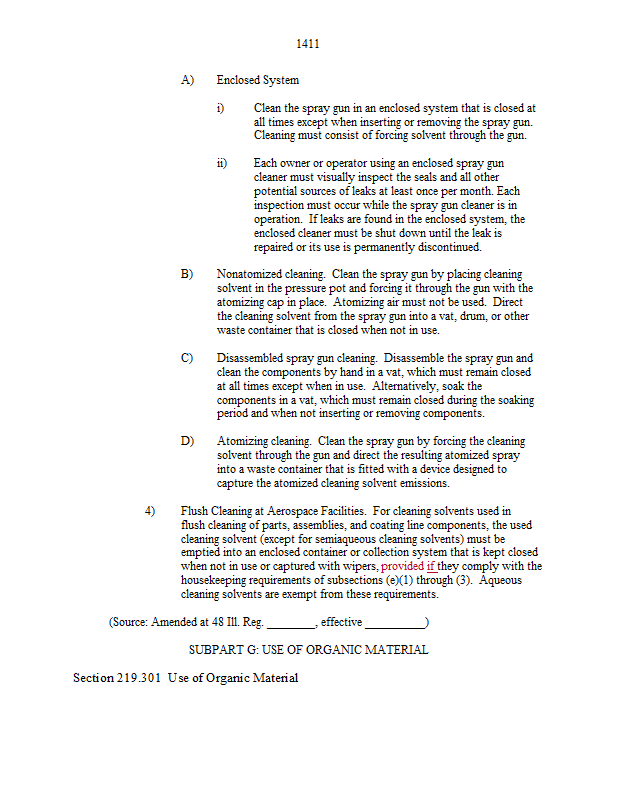 1411

A) Enclosed System

i) Clean the spray gun in an enclosed system that is closed at all times except when inserting or removing the spray gun. Cleaning must consist of forcing solvent through the gun.

ii) Each owner or operator using an enclosed spray gun cleaner must visually inspect the seals and all other potential sources of leaks at least once per month. Each inspection must occur while the spray gun cleaner is in operation. If leaks are found in the enclosed system, the enclosed cleaner must be shut down until the leak is repaired or its use is permanently discontinued.

B) Nonatomized cleaning. Clean the spray gun by placing cleaning solvent in the pressure pot and forcing it through the gun with the atomizing cap in place. Atomizing air must not be used. Direct the cleaning solvent from the spray gun into a vat, drum, or other waste container that is closed when not in use.

C) Disassembled spray gun cleaning. Disassemble the spray gun and clean the components by hand in a vat, which must remain closed at all times except when in use. Alternatively, soak the components in a vat, which must remain closed during the soaking period and when not inserting or removing components.

D) Atomizing cleaning. Clean the spray gun by forcing the cleaning solvent through the gun and direct the resulting atomized spray into a waste container that is fitted with a device designed to capture the atomized cleaning solvent emissions.

4) Flush Cleaning at Aerospace Facilities. For cleaning solvents used in flush cleaning of parts, assemblies, and coating line components, the used cleaning solvent (except for semiaqueous cleaning solvents) must be emptied into an enclosed container or collection system that is kept closed when not in use or captured with wipers, provided if they comply with the housekeeping requirements of subsections (e)(1) through (3). Aqueous cleaning solvents are exempt from these requirements.

(Source: Amended at 48 Ill. Reg. ________, effective __________)

SUBPART G: USE OF ORGANIC MATERIAL

Section 219.301 Use of Organic Material